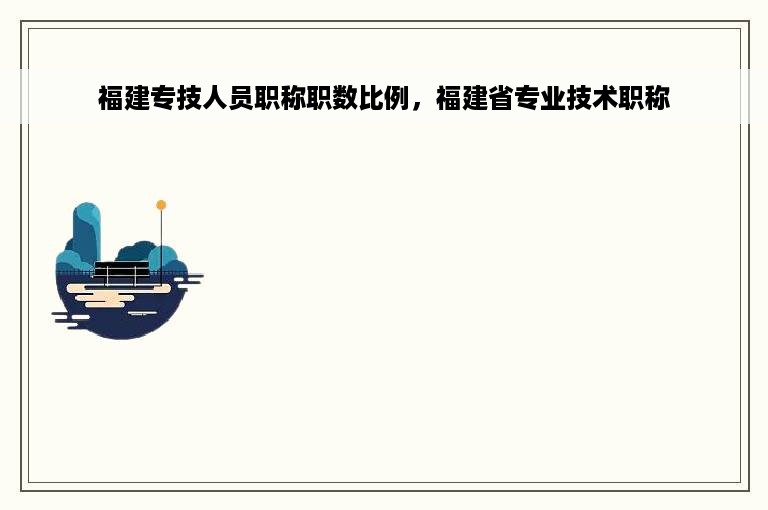 福建专技人员职称职数比例，福建省专业技术职称